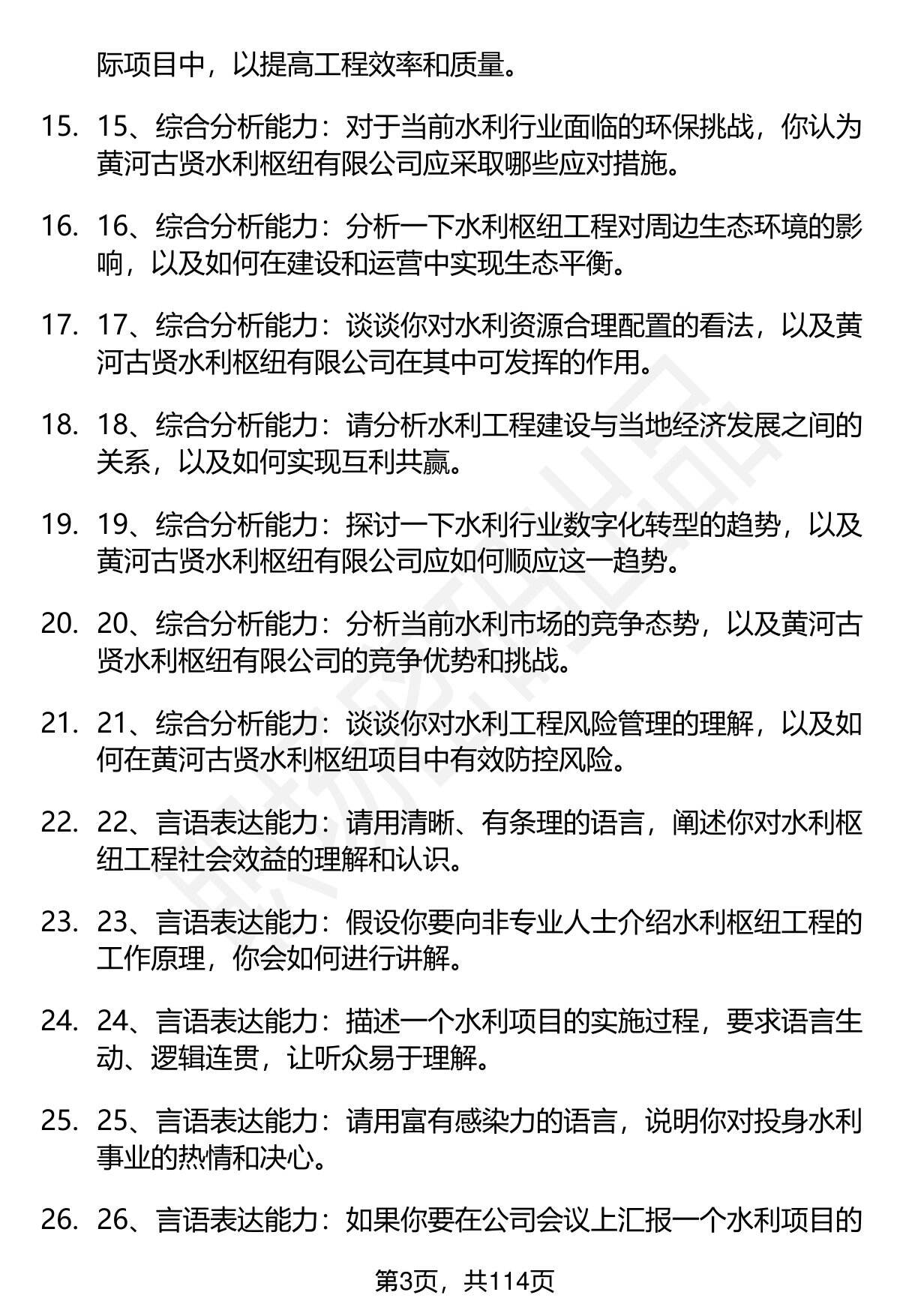 际项目中，以提高工程效率和质量。

15. 15、综合分析能力：对于当前水利行业面临的环保挑战，你认为黄河古贤水利枢纽有限公司应采取哪些应对措施。

16. 16、综合分析能力：分析一下水利枢纽工程对周边生态环境的影响，以及如何在建设和运营中实现生态平衡。

17. 17、综合分析能力：谈谈你对水利资源合理配置的看法，以及黄河古贤水利枢纽有限公司在其中可发挥的作用。

18. 18、综合分析能力：请分析水利工程建设与当地经济发展之间的关系，以及如何实现互利共赢。

19. 19、综合分析能力：探讨一下水利行业数字化转型的趋势，以及黄河古贤水利枢纽有限公司应如何顺应这一趋势。

20. 20、综合分析能力：分析当前水利市场的竞争态势，以及黄河古贤水利枢纽有限公司的竞争优势和挑战。

21. 21、综合分析能力：谈谈你对水利工程风险管理的理解，以及如何在黄河古贤水利枢纽项目中有效防控风险。

22. 22、言语表达能力：请用清晰、有条理的语言，阐述你对水利枢纽工程社会效益的理解和认识。

23. 23、言语表达能力：假设你要向非专业人士介绍水利枢纽工程的工作原理，你会如何进行讲解。

24. 24、言语表达能力：描述一个水利项目的实施过程，要求语言生动、逻辑连贯，让听众易于理解。

25. 25、言语表达能力：请用富有感染力的语言，说明你对投身水利事业的热情和决心。

26. 26、言语表达能力：如果你要在公司会议上汇报一个水利项目的

第3页，共114页